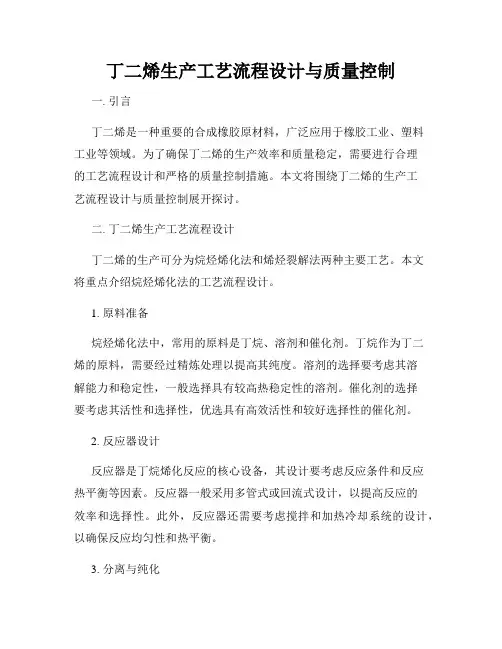 丁二烯生产工艺流程设计与质量控制

一. 引言

丁二烯是一种重要的合成橡胶原材料，广泛应用于橡胶工业、塑料工业等领域。为了确保丁二烯的生产效率和质量稳定，需要进行合理的工艺流程设计和严格的质量控制措施。本文将围绕丁二烯的生产工艺流程设计与质量控制展开探讨。

二. 丁二烯生产工艺流程设计

丁二烯的生产可分为烷烃烯化法和烯烃裂解法两种主要工艺。本文将重点介绍烷烃烯化法的工艺流程设计。

1. 原料准备

烷烃烯化法中，常用的原料是丁烷、溶剂和催化剂。丁烷作为丁二烯的原料，需要经过精炼处理以提高其纯度。溶剂的选择要考虑其溶解能力和稳定性，一般选择具有较高热稳定性的溶剂。催化剂的选择要考虑其活性和选择性，优选具有高效活性和较好选择性的催化剂。

2. 反应器设计

反应器是丁烷烯化反应的核心设备，其设计要考虑反应条件和反应热平衡等因素。反应器一般采用多管式或回流式设计，以提高反应的效率和选择性。此外，反应器还需要考虑搅拌和加热冷却系统的设计，以确保反应均匀性和热平衡。

3. 分离与纯化